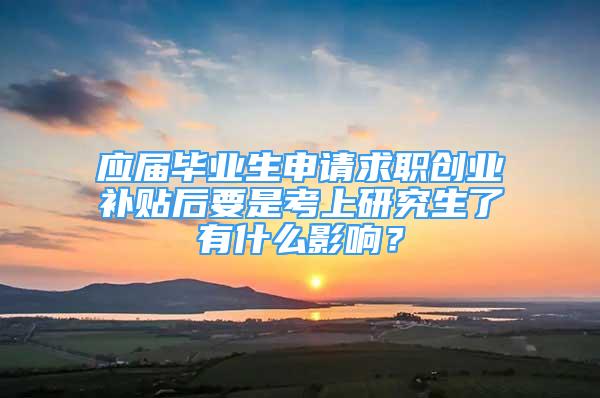 应届毕业生申请求职创业补贴后要是考上研究生了有什么影响？